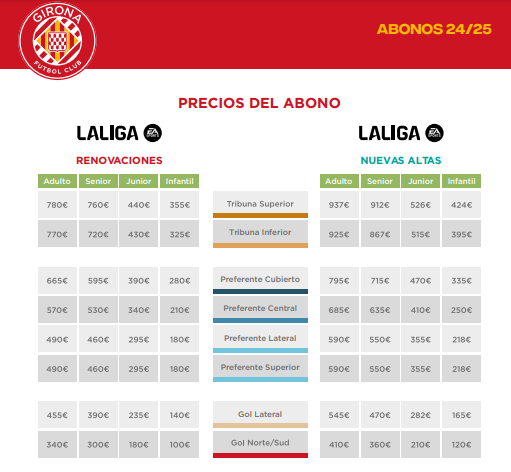 GIRONA FUTBOL CLUB

ABONOS 24/25

PRECIOS DEL ABONO

LALIGA EA SPORTS

RENOVACIONES

| Adulto | Senior | Junior | Infantil |
|---|---|---|---|
| 780€ | 760€ | 440€ | 355€ |
| 770€ | 720€ | 430€ | 325€ |
| 665€ | 595€ | 390€ | 280€ |
| 570€ | 530€ | 340€ | 210€ |
| 490€ | 460€ | 295€ | 180€ |
| 490€ | 460€ | 295€ | 180€ |
| 455€ | 390€ | 235€ | 140€ |
| 340€ | 300€ | 180€ | 100€ |

Tribuna Superior
Tribuna Inferior
Preferente Cubierto
Preferente Central
Preferente Lateral
Preferente Superior
Gol Lateral
Gol Norte/Sud

LALIGA EA SPORTS

NUEVAS ALTAS

| Adulto | Senior | Junior | Infantil |
|---|---|---|---|
| 937€ | 912€ | 526€ | 424€ |
| 925€ | 867€ | 515€ | 395€ |
| 795€ | 715€ | 470€ | 335€ |
| 685€ | 635€ | 410€ | 250€ |
| 590€ | 550€ | 355€ | 218€ |
| 590€ | 550€ | 355€ | 218€ |
| 545€ | 470€ | 282€ | 165€ |
| 410€ | 360€ | 210€ | 120€ |